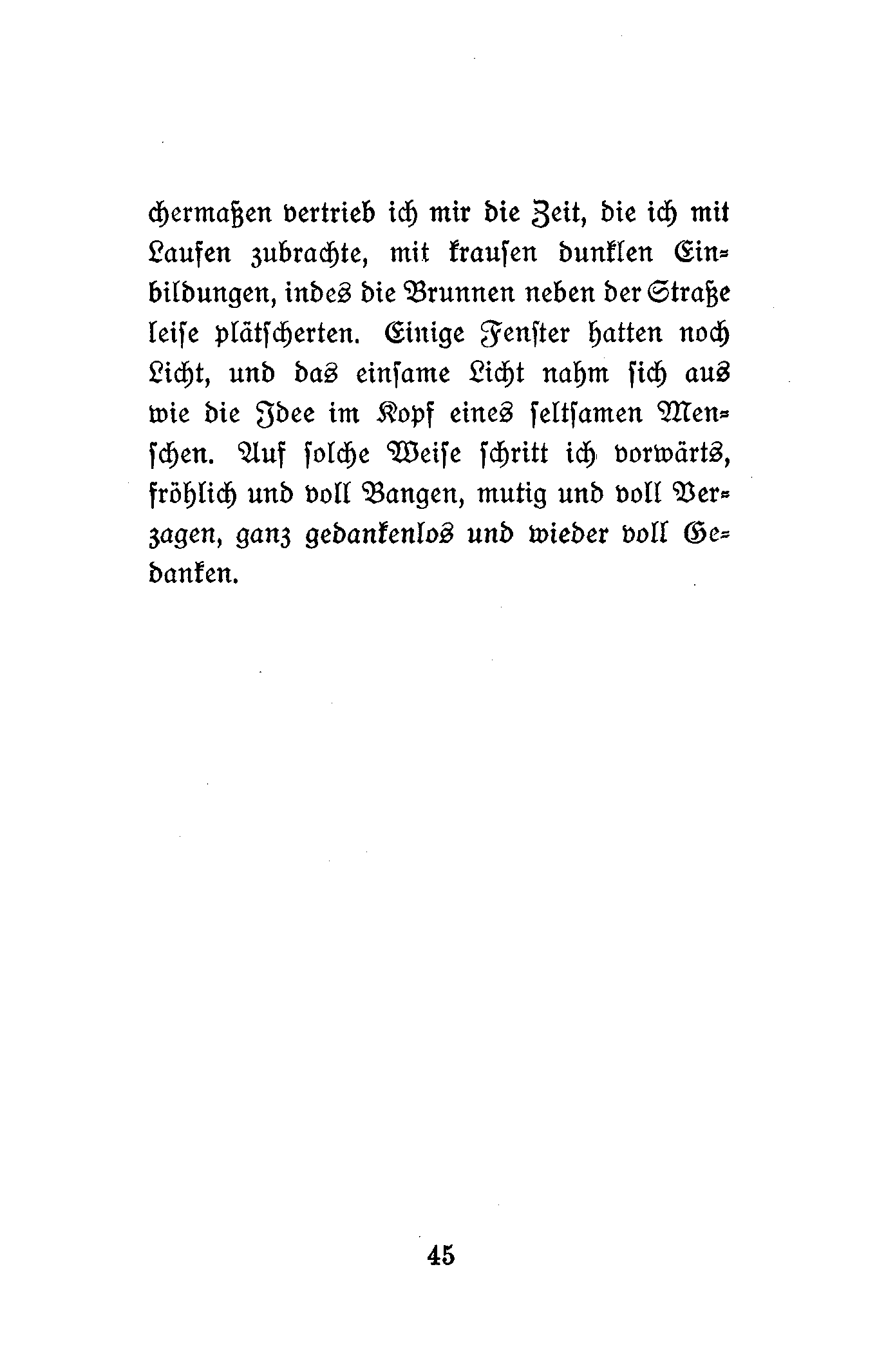 chermaßen vertrieb ich mir die Zeit, die ich mit Laufen zubrachte, mit krausen dunklen Einbildungen, indes die Brunnen neben der Straße leise plätscherten. Einige Fenster hatten noch Licht, und das einsame Licht nahm sich aus wie die Idee im Kopf eines seltsamen Menschen. Auf solche Weise schritt ich vorwärts, fröhlich und voll Bangen, mutig und voll Verzagen, ganz gedankenlos und wieder voll Gedanken.

45